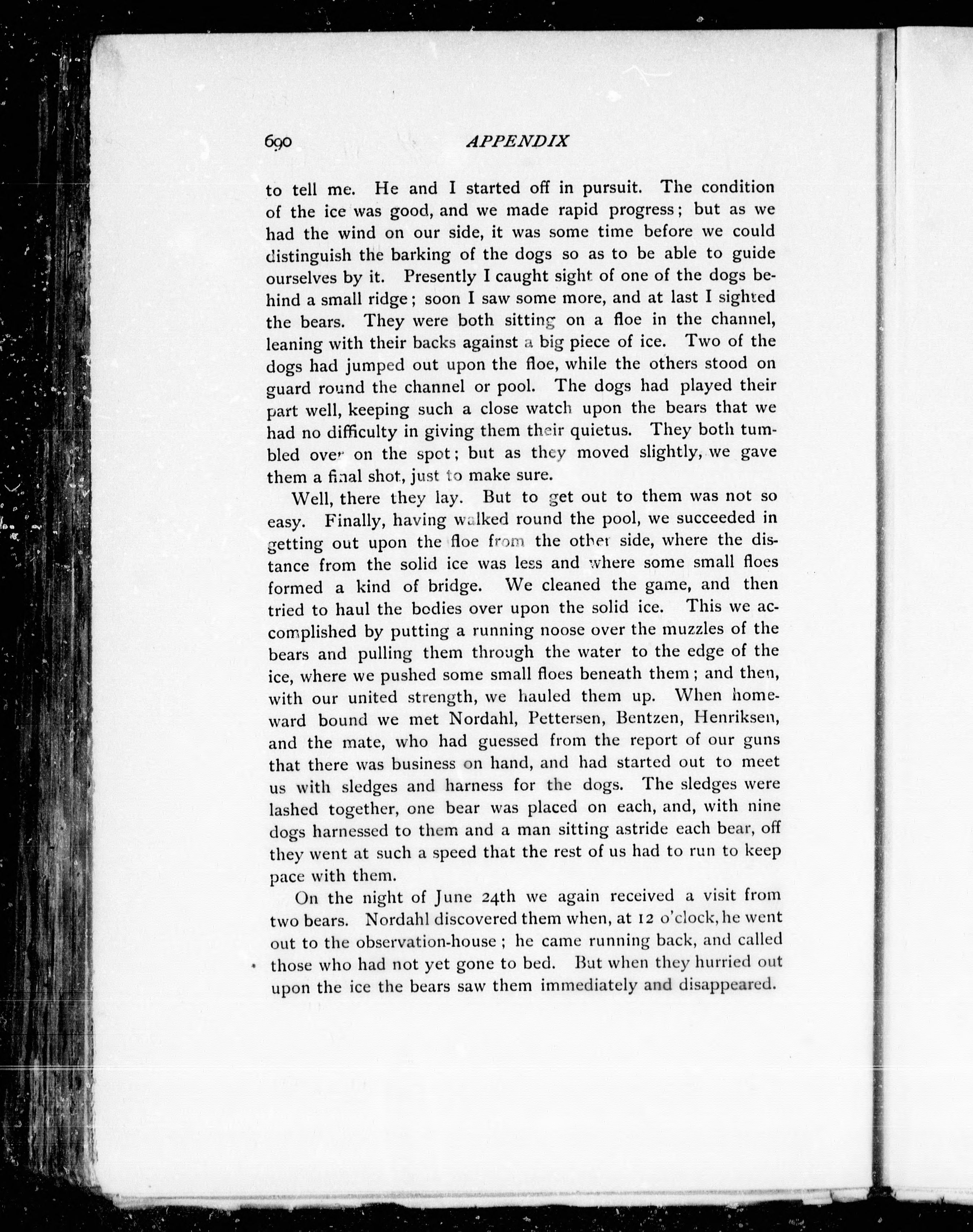 690 APPENDIX

to tell me. He and I started off in pursuit. The condition of the ice was good, and we made rapid progress; but as we had the wind on our side, it was some time before we could distinguish the barking of the dogs so as to be able to guide ourselves by it. Presently I caught sight of one of the dogs behind a small ridge; soon I saw some more, and at last I sighted the bears. They were both sitting on a floe in the channel, leaning with their backs against a big piece of ice. Two of the dogs had jumped out upon the floe, while the others stood on guard round the channel or pool. The dogs had played their part well, keeping such a close watch upon the bears that we had no difficulty in giving them their quietus. They both tumbled over on the spot; but as they moved slightly, we gave them a final shot, just to make sure.

Well, there they lay. But to get out to them was not so easy. Finally, having walked round the pool, we succeeded in getting out upon the floe from the other side, where the distance from the solid ice was less and where some small floes formed a kind of bridge. We cleaned the game, and then tried to haul the bodies over upon the solid ice. This we accomplished by putting a running noose over the muzzles of the bears and pulling them through the water to the edge of the ice, where we pushed some small floes beneath them; and then, with our united strength, we hauled them up. When homeward bound we met Nordahl, Pettersen, Bentzen, Henriksen, and the mate, who had guessed from the report of our guns that there was business on hand, and had started out to meet us with sledges and harness for the dogs. The sledges were lashed together, one bear was placed on each, and, with nine dogs harnessed to them and a man sitting astride each bear, off they went at such a speed that the rest of us had to run to keep pace with them.

On the night of June 24th we again received a visit from two bears. Nordahl discovered them when, at 12 o'clock, he went out to the observation-house; he came running back, and called those who had not yet gone to bed. But when they hurried out upon the ice the bears saw them immediately and disappeared.